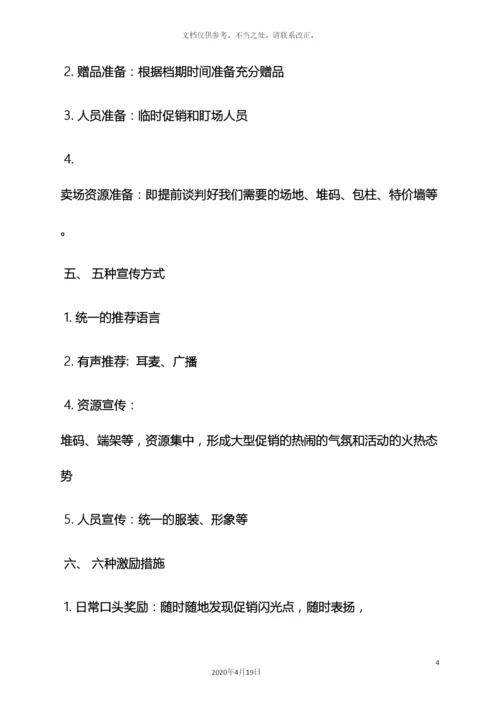 文档仅供参考，不当之处，请联系改正。

2. 赠品准备：根据档期时间准备充分赠品

3. 人员准备：临时促销和盯场人员

4.

卖场资源准备：即提前谈判好我们需要的场地、堆码、包柱、特价墙等。

五、 五种宣传方式

1. 统一的推荐语言

2. 有声推荐: 耳麦、广播

4. 资源宣传：

堆码、端架等，资源集中，形成大型促销的热闹的气氛和活动的火热态势

5. 人员宣传：统一的服装、形象等

六、 六种激励措施

1. 日常口头奖励：随时随地发现促销闪光点，随时表扬，

4

2020年4月19日